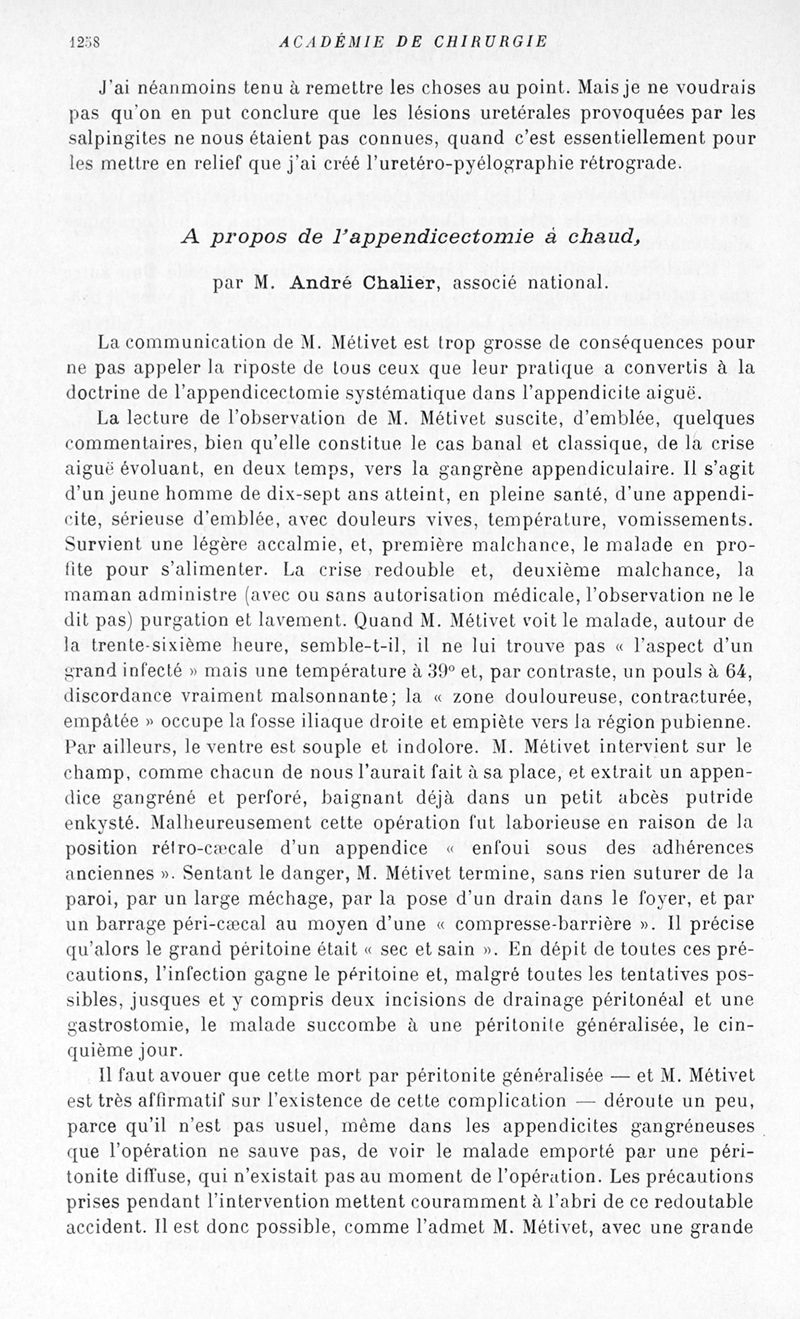 1258 ACADÉMIE DE CHIRURGIE

J'ai néanmoins tenu à remettre les choses au point. Mais je ne voudrais pas qu'on en put conclure que les lésions uretérales provoquées par les salpingites ne nous étaient pas connues, quand c'est essentiellement pour les mettre en relief que j'ai créé l'uretéro-pyélographie rétrograde.

A propos de l'appendicectomie à chaud,

par M. André Chalier, associé national.

La communication de M. Métivet est trop grosse de conséquences pour ne pas appeler la riposte de tous ceux que leur pratique a convertis à la doctrine de l'appendicectomie systématique dans l'appendicite aiguë.

La lecture de l'observation de M. Métivet suscite, d'emblée, quelques commentaires, bien qu'elle constitue le cas banal et classique, de la crise aiguë évoluant, en deux temps, vers la gangrène appendiculaire. Il s'agit d'un jeune homme de dix-sept ans atteint, en pleine santé, d'une appendicite, sérieuse d'emblée, avec douleurs vives, température, vomissements. Survient une légère accalmie, et, première malchance, le malade en profite pour s'alimenter. La crise redouble et, deuxième malchance, la maman administre (avec ou sans autorisation médicale, l'observation ne le dit pas) purgation et lavement. Quand M. Métivet voit le malade, autour de la trente-sixième heure, semble-t-il, il ne lui trouve pas « l'aspect d'un grand infecté » mais une température à 39° et, par contraste, un pouls à 64, discordance vraiment malsonnante; la « zone douloureuse, contracturée, empâtée » occupe la fosse iliaque droite et empiète vers la région pubienne. Par ailleurs, le ventre est souple et indolore. M. Métivet intervient sur le champ, comme chacun de nous l'aurait fait à sa place, et extrait un appendice gangréné et perforé, baignant déjà dans un petit abcès putride enkysté. Malheureusement cette opération fut laborieuse en raison de la position rétro-cæcale d'un appendice « enfoui sous des adhérences anciennes ». Sentant le danger, M. Métivet termine, sans rien suturer de la paroi, par un large méchage, par la pose d'un drain dans le foyer, et par un barrage péri-cæcal au moyen d'une « compresse-barrière ». Il précise qu'alors le grand péritoine était « sec et sain ». En dépit de toutes ces précautions, l'infection gagne le péritoine et, malgré toutes les tentatives possibles, jusques et y compris deux incisions de drainage péritonéal et une gastrostomie, le malade succombe à une péritonite généralisée, le cinquième jour.

Il faut avouer que cette mort par péritonite généralisée — et M. Métivet est très affirmatif sur l'existence de cette complication — déroute un peu, parce qu'il n'est pas usuel, même dans les appendicites gangréneuses que l'opération ne sauve pas, de voir le malade emporté par une péritonite diffuse, qui n'existait pas au moment de l'opération. Les précautions prises pendant l'intervention mettent couramment à l'abri de ce redoutable accident. Il est donc possible, comme l'admet M. Métivet, avec une grande